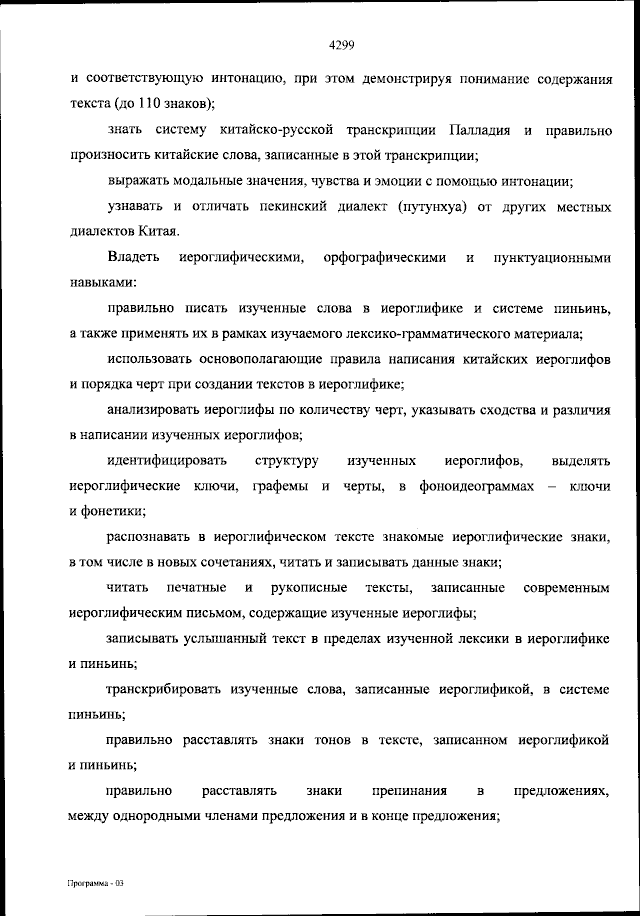 4299

и соответствующую интонацию, при этом демонстрируя понимание содержания текста (до 110 знаков);

знать систему китайско-русской транскрипции Палладия и правильно произносить китайские слова, записанные в этой транскрипции;

выражать модальные значения, чувства и эмоции с помощью интонации;

узнавать и отличать пекинский диалект (путунхуа) от других местных диалектов Китая.

Владеть иероглифическими, орфографическими и пунктуационными навыками:

правильно писать изученные слова в иероглифике и системе пиньинь, а также применять их в рамках изучаемого лексико-грамматического материала;

использовать основополагающие правила написания китайских иероглифов и порядка черт при создании текстов в иероглифике;

анализировать иероглифы по количеству черт, указывать сходства и различия в написании изученных иероглифов;

идентифицировать структуру изученных иероглифов, выделять иероглифические ключи, графемы и черты, в фоноидеограммах – ключи и фонетики;

распознавать в иероглифическом тексте знакомые иероглифические знаки, в том числе в новых сочетаниях, читать и записывать данные знаки;

читать печатные и рукописные тексты, записанные современным иероглифическим письмом, содержащие изученные иероглифы;

записывать услышанный текст в пределах изученной лексики в иероглифике и пиньинь;

транскрибировать изученные слова, записанные иероглификой, в системе пиньинь;

правильно расставлять знаки тонов в тексте, записанном иероглификой и пиньинь;

правильно расставлять знаки препинания в предложениях, между однородными членами предложения и в конце предложения;

Программа - 03